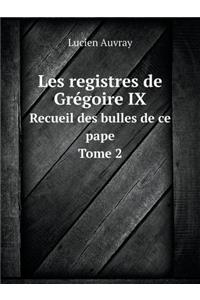 Lucien Auvray

Les registres de Grégoire IX

Recueil des bulles de ce pape

Tome 2